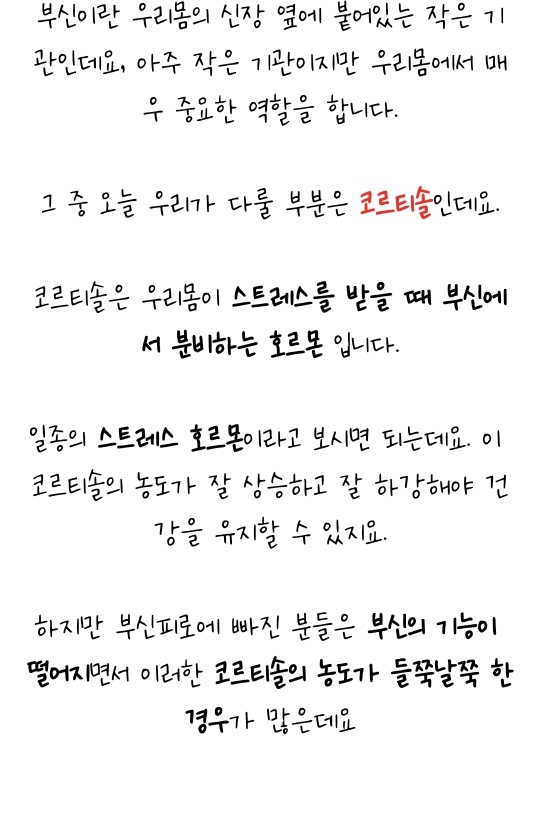 부신이란 우리몸의 신장 옆에 붙어있는 작은 기관인데요, 아주 작은 기관이지만 우리몸에서 매우 중요한 역할을 합니다.

그 중 오늘 우리가 다룰 부분은 코르티솔인데요.

코르티솔은 우리몸이 스트레스를 받을 때 부신에서 분비하는 호르몬 입니다.

일종의 스트레스 호르몬이라고 보시면 되는데요. 이 코르티솔의 농도가 잘 상승하고 잘 하강해야 건강을 유지할 수 있지요.

하지만 부신피로에 빠진 분들은 부신의 기능이 떨어지면서 이러한 코르티솔의 농도가 들쭉날쭉 한 경우가 많은데요